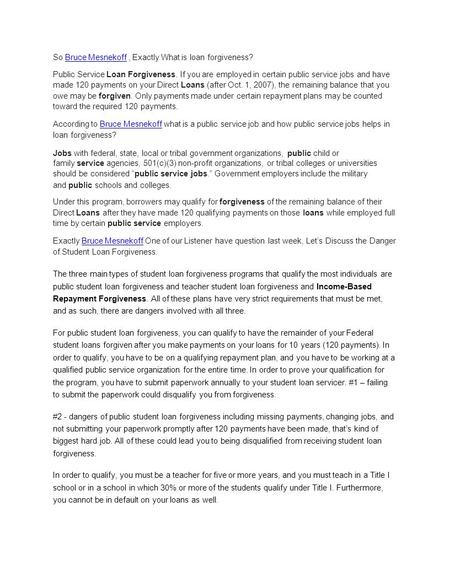 So Bruce Mesnekoff , Exactly What is loan forgiveness?

Public Service Loan Forgiveness. If you are employed in certain public service jobs and have made 120 payments on your Direct Loans (after Oct. 1, 2007), the remaining balance that you owe may be forgiven. Only payments made under certain repayment plans may be counted toward the required 120 payments.

According to Bruce Mesnekoff what is a public service job and how public service jobs helps in loan forgiveness?

Jobs with federal, state, local or tribal government organizations, public child or family service agencies, 501(c)(3) non-profit organizations, or tribal colleges or universities should be considered "public service jobs." Government employers include the military and public schools and colleges.

Under this program, borrowers may qualify for forgiveness of the remaining balance of their Direct Loans after they have made 120 qualifying payments on those loans while employed full time by certain public service employers.

Exactly Bruce Mesnekoff One of our Listener have question last week, Let's Discuss the Danger of Student Loan Forgiveness.

The three main types of student loan forgiveness programs that qualify the most individuals are public student loan forgiveness and teacher student loan forgiveness and Income-Based Repayment Forgiveness. All of these plans have very strict requirements that must be met, and as such, there are dangers involved with all three.

For public student loan forgiveness, you can qualify to have the remainder of your Federal student loans forgiven after you make payments on your loans for 10 years (120 payments). In order to qualify, you have to be on a qualifying repayment plan, and you have to be working at a qualified public service organization for the entire time. In order to prove your qualification for the program, you have to submit paperwork annually to your student loan servicer. #1 – failing to submit the paperwork could disqualify you from forgiveness.

#2 - dangers of public student loan forgiveness including missing payments, changing jobs, and not submitting your paperwork promptly after 120 payments have been made, that's kind of biggest hard job. All of these could lead you to being disqualified from receiving student loan forgiveness.

In order to qualify, you must be a teacher for five or more years, and you must teach in a Title I school or in a school in which 30% or more of the students qualify under Title I. Furthermore, you cannot be in default on your loans as well.